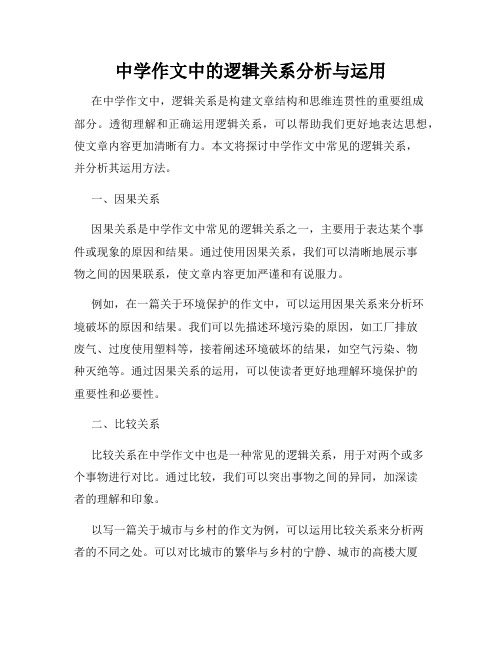 中学作文中的逻辑关系分析与运用

在中学作文中，逻辑关系是构建文章结构和思维连贯性的重要组成部分。透彻理解和正确运用逻辑关系，可以帮助我们更好地表达思想，使文章内容更加清晰有力。本文将探讨中学作文中常见的逻辑关系，并分析其运用方法。

一、因果关系

因果关系是中学作文中常见的逻辑关系之一，主要用于表达某个事件或现象的原因和结果。通过使用因果关系，我们可以清晰地展示事物之间的因果联系，使文章内容更加严谨和有说服力。

例如，在一篇关于环境保护的作文中，可以运用因果关系来分析环境破坏的原因和结果。我们可以先描述环境污染的原因，如工厂排放废气、过度使用塑料等，接着阐述环境破坏的结果，如空气污染、物种灭绝等。通过因果关系的运用，可以使读者更好地理解环境保护的重要性和必要性。

二、比较关系

比较关系在中学作文中也是一种常见的逻辑关系，用于对两个或多个事物进行对比。通过比较，我们可以突出事物之间的异同，加深读者的理解和印象。

以写一篇关于城市与乡村的作文为例，可以运用比较关系来分析两者的不同之处。可以对比城市的繁华与乡村的宁静、城市的高楼大厦